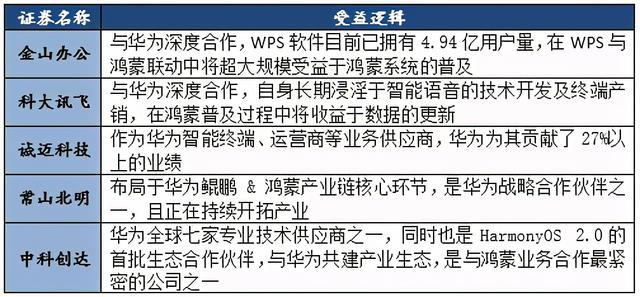 | 证券名称 | 受益逻辑 |
|---|---|
| 金山办公 | 与华为深度合作，WPS 软件目前已拥有 4.94 亿用户量，在 WPS 与鸿蒙联动中将超大规模受益于鸿蒙系统的普及 |
| 科大讯飞 | 与华为深度合作，自身长期浸淫于智能语音的技术开发及终端产销，在鸿蒙普及过程中将收益于数据的更新 |
| 诚迈科技 | 作为华为智能终端、运营商等业务供应商，华为为其贡献了 27%以上的业绩 |
| 常山北明 | 布局于华为鲲鹏 & 鸿蒙产业链核心环节，是华为战略合作伙伴之一，且正在持续开拓产业 |
| 中科创达 | 华为全球七家专业技术供应商之一，同时也是 HarmonyOS 2.0 的首批生态合作伙伴，与华为共建产业生态，是与鸿蒙业务合作最紧密的公司之一 |